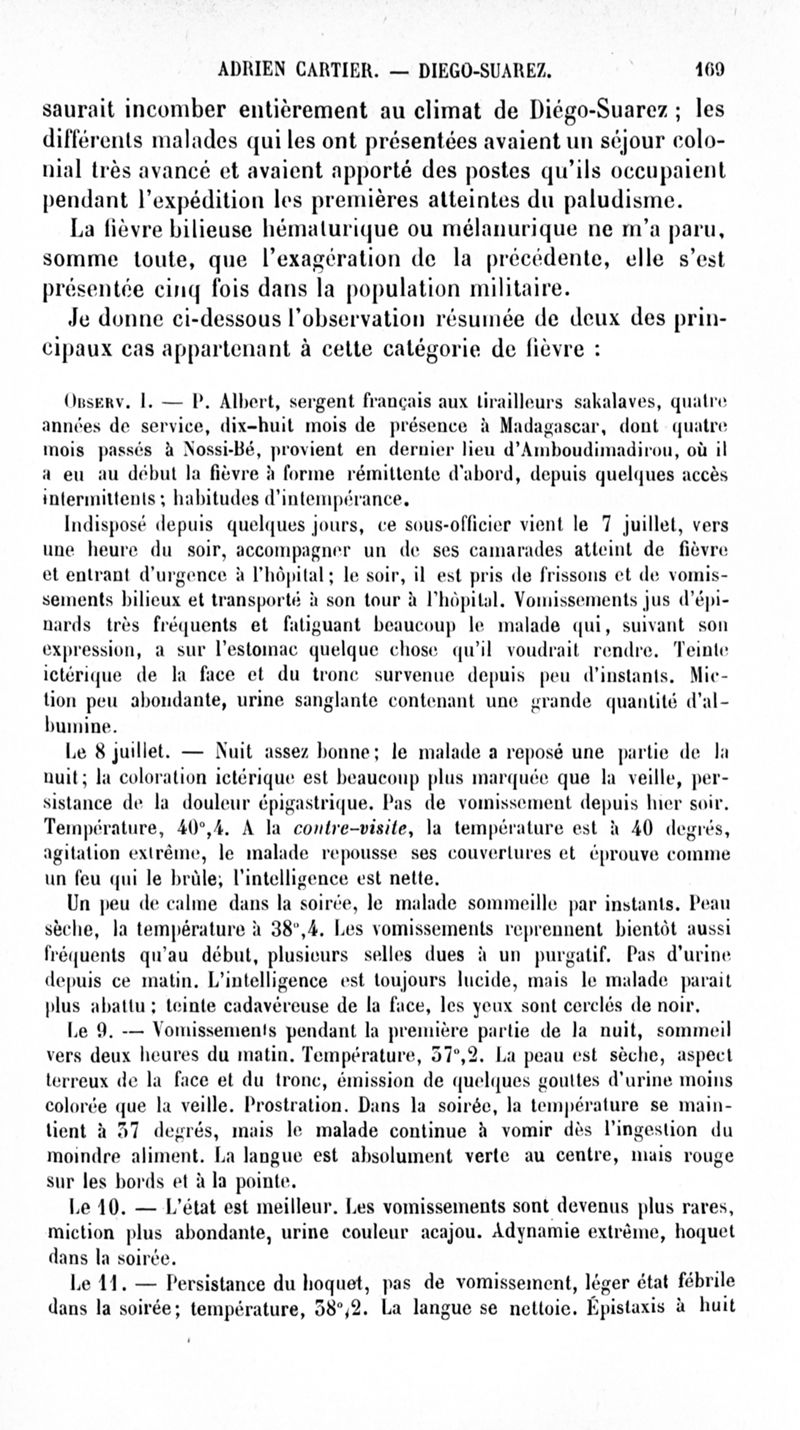 ADRIEN CARTIER. — DIEGO-SUAREZ. 169

saurait incomber entièrement au climat de Diégo-Suarez ; les différents malades qui les ont présentées avaient un séjour colonial très avancé et avaient apporté des postes qu'ils occupaient pendant l'expédition les premières atteintes du paludisme.

La fièvre bilieuse hématurique ou mélanurique ne m'a paru, somme toute, que l'exagération de la précédente, elle s'est présentée cinq fois dans la population militaire.

Je donne ci-dessous l'observation résumée de deux des principaux cas appartenant à cette catégorie de fièvre :

Observ. I. — P. Albert, sergent français aux tirailleurs sakalaves, quatre années de service, dix-huit mois de présence à Madagascar, dont quatre mois passés à Nossi-Bé, provient en dernier lieu d'Amboudimadirou, où il a eu au début la fièvre à forme rémittente d'abord, depuis quelques accès intermittents ; habitudes d'intempérance.

Indisposé depuis quelques jours, ce sous-officier vient le 7 juillet, vers une heure du soir, accompagner un de ses camarades atteint de fièvre et entrant d'urgence à l'hôpital ; le soir, il est pris de frissons et de vomissements bilieux et transporté à son tour à l'hôpital. Vomissements jus d'épinards très fréquents et fatiguant beaucoup le malade qui, suivant son expression, a sur l'estomac quelque chose qu'il voudrait rendre. Teinte ictérique de la face et du tronc survenue depuis peu d'instants. Miction peu abondante, urine sanglante contenant une grande quantité d'albumine.

Le 8 juillet. — Nuit assez bonne ; le malade a reposé une partie de la nuit ; la coloration ictérique est beaucoup plus marquée que la veille, persistance de la douleur épigastrique. Pas de vomissement depuis hier soir. Température, 40°,4. A la contre-visite, la température est à 40 degrés, agitation extrême, le malade repousse ses couvertures et éprouve comme un feu qui le brûle ; l'intelligence est nette.

Un peu de calme dans la soirée, le malade sommeille par instants. Peau sèche, la température à 38°,4. Les vomissements reprennent bientôt aussi fréquents qu'au début, plusieurs selles dues à un purgatif. Pas d'urine depuis ce matin. L'intelligence est toujours lucide, mais le malade paraît plus abattu ; teinte cadavéreuse de la face, les yeux sont cerclés de noir.

Le 9. — Vomissements pendant la première partie de la nuit, sommeil vers deux heures du matin. Température, 37°,2. La peau est sèche, aspect terreux de la face et du tronc, émission de quelques gouttes d'urine moins colorée que la veille. Prostration. Dans la soirée, la température se maintient à 37 degrés, mais le malade continue à vomir dès l'ingestion du moindre aliment. La langue est absolument verte au centre, mais rouge sur les bords et à la pointe.

Le 10. — L'état est meilleur. Les vomissements sont devenus plus rares, miction plus abondante, urine couleur acajou. Adynamie extrême, hoquet dans la soirée.

Le 11. — Persistance du hoquet, pas de vomissement, léger état fébrile dans la soirée ; température, 38°,2. La langue se nettoie. Épistaxis à huit